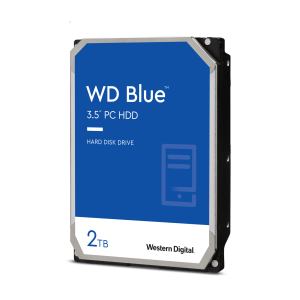 WD Blue™
3.5" PC HDD

HARD DISK DRIVE

2TB

Western Digital.